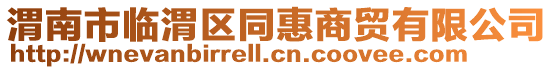 渭南市临渭区同惠商贸有限公司
http://wnevanbirrell.cn.coovee.com